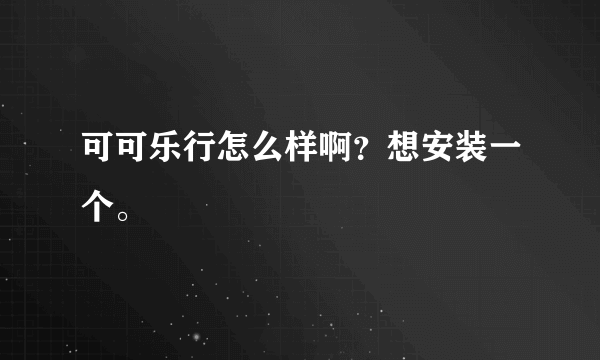 可可乐行怎么样啊？想安装一个。